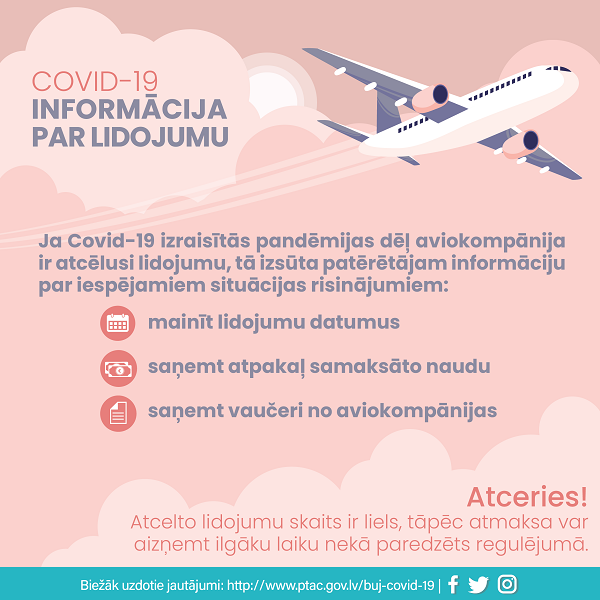 COVID-19
INFORMĀCIJA
PAR LIDOJUMU

Ja Covid-19 izraisītās pandēmijas dēļ aviokompānija ir atcēlusi lidojumu, tā izsūta patērētājam informāciju par iespējamiem situācijas risinājumiem:

mainīt lidojumu datumus

saņemt atpakaļ samaksāto naudu

saņemt vaučeri no aviokompānijas

Atceries!
Atcelto lidojumu skaits ir liels, tāpēc atmaksa var aizņemt ilgāku laiku nekā paredzēts regulējumā.

Biežāk uzdotie jautājumi: http://www.ptac.gov.lv/buj-covid-19 |